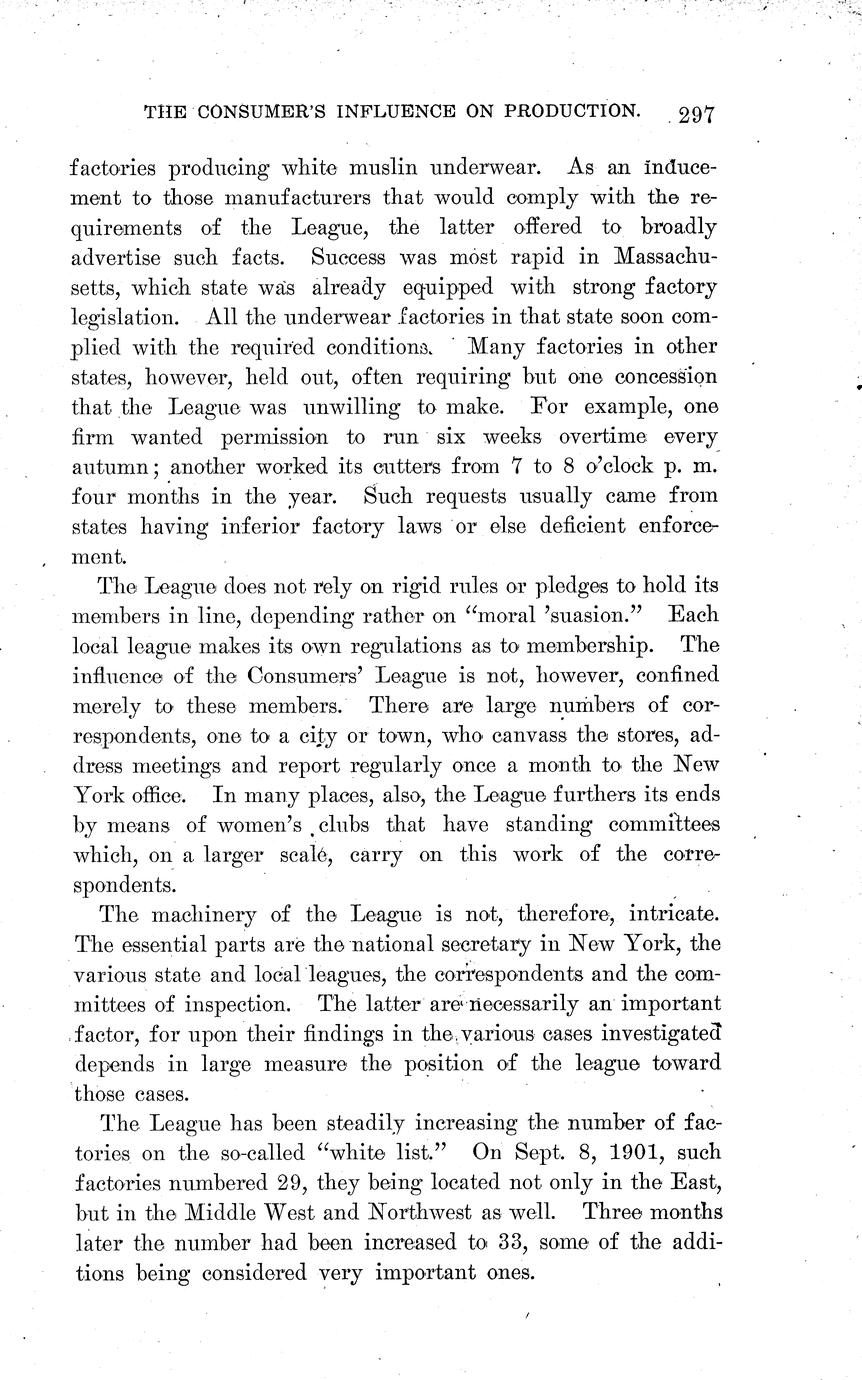 THE CONSUMER'S INFLUENCE ON PRODUCTION. 297

factories producing white muslin underwear. As an inducement to those manufacturers that would comply with the requirements of the League, the latter offered to broadly advertise such facts. Success was most rapid in Massachusetts, which state was already equipped with strong factory legislation. All the underwear factories in that state soon complied with the required conditions. Many factories in other states, however, held out, often requiring but one concession that the League was unwilling to make. For example, one firm wanted permission to run six weeks overtime every autumn; another worked its cutters from 7 to 8 o'clock p. m. four months in the year. Such requests usually came from states having inferior factory laws or else deficient enforcement.

The League does not rely on rigid rules or pledges to hold its members in line, depending rather on "moral 'suasion." Each local league makes its own regulations as to membership. The influence of the Consumers' League is not, however, confined merely to these members. There are large numbers of correspondents, one to a city or town, who canvass the stores, address meetings and report regularly once a month to the New York office. In many places, also, the League furthers its ends by means of women's clubs that have standing committees which, on a larger scale, carry on this work of the correspondents.

The machinery of the League is not, therefore, intricate. The essential parts are the national secretary in New York, the various state and local leagues, the correspondents and the committees of inspection. The latter are necessarily an important factor, for upon their findings in the various cases investigated depends in large measure the position of the league toward those cases.

The League has been steadily increasing the number of factories on the so-called "white list." On Sept. 8, 1901, such factories numbered 29, they being located not only in the East, but in the Middle West and Northwest as well. Three months later the number had been increased to 33, some of the additions being considered very important ones.